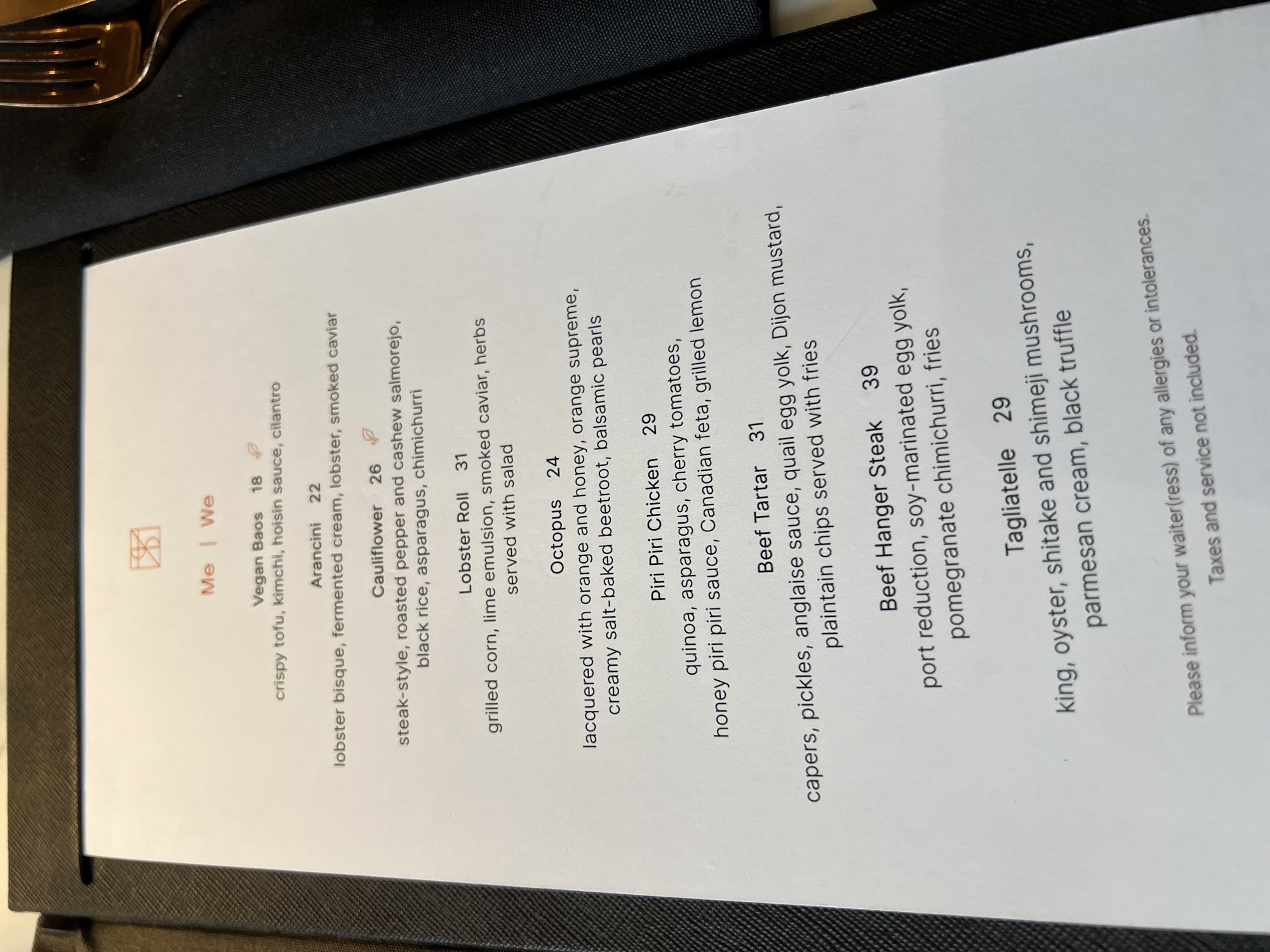 Me | We

Vegan Baos 18
crispy tofu, kimchi, hoisin sauce, cilantro

Arancini 22
lobster bisque, fermented cream, lobster, smoked caviar

Cauliflower 26
steak-style, roasted pepper and cashew salmorejo, black rice, asparagus, chimichurri

Lobster Roll 31
grilled corn, lime emulsion, smoked caviar, herbs served with salad

Octopus 24
lacquered with orange and honey, orange supreme, creamy salt-baked beetroot, balsamic pearls

Piri Piri Chicken 29
quinoa, asparagus, cherry tomatoes, honey piri piri sauce, Canadian feta, grilled lemon

Beef Tartar 31
capers, pickles, anglaise sauce, quail egg yolk, Dijon mustard, plaintain chips served with fries

Beef Hanger Steak 39
port reduction, soy-marinated egg yolk, pomegranate chimichurri, fries

Tagliatelle 29
king, oyster, shitake and shimeji mushrooms, parmesan cream, black truffle

Please inform your waiter(ress) of any allergies or intolerances.
Taxes and service not included.